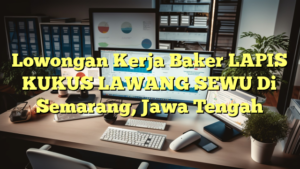 Lowongan Kerja Baker LAPIS KUKUS LAWANG SEWU Di Semarang, Jawa Tengah